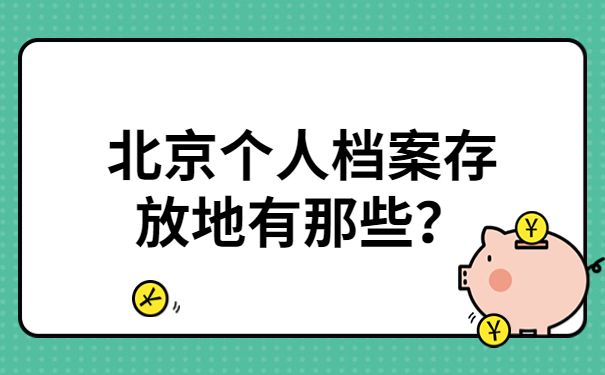 北京个人档案存放地有那些？

¥

¥

¥